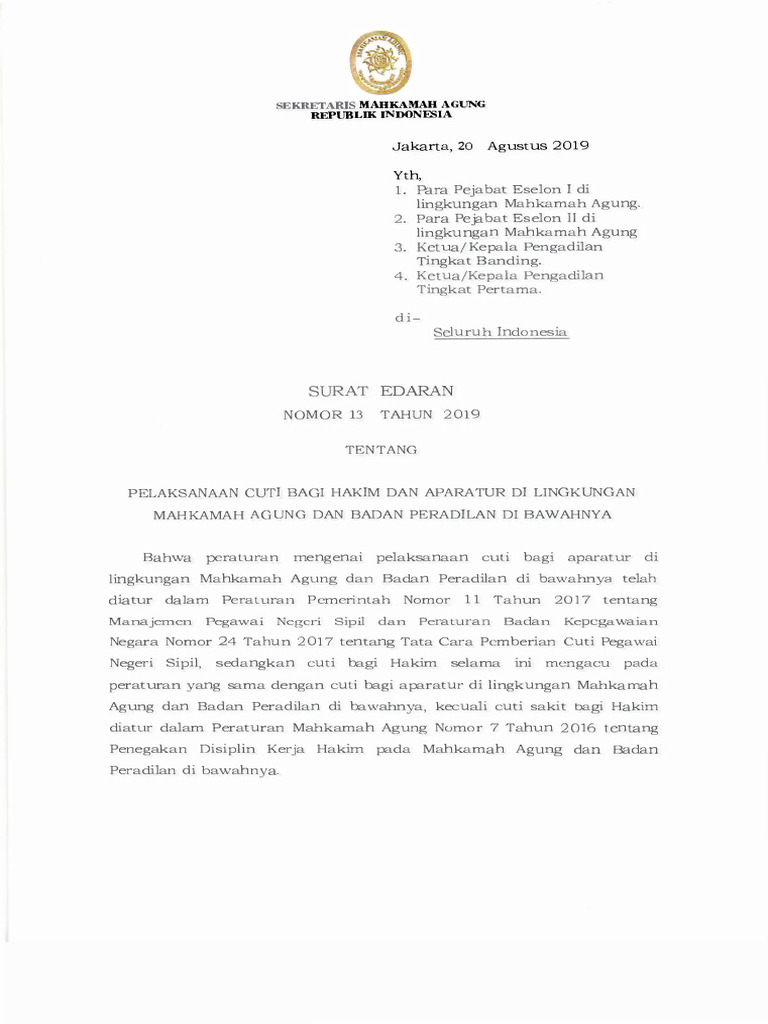 MAHKAMAH AGUNG

SEKRETARIS MAHKAMAH AGUNG
REPUBLIK INDONESIA

Jakarta, 20 Agustus 2019

Yth,
1. Para Pejabat Eselon I di lingkungan Mahkamah Agung.
2. Para Pejabat Eselon II di lingkungan Mahkamah Agung
3. Ketua/Kepala Pengadilan Tingkat Banding.
4. Ketua/Kepala Pengadilan Tingkat Pertama.

di-
Seluruh Indonesia

SURAT EDARAN
NOMOR 13 TAHUN 2019

TENTANG

PELAKSANAAN CUTI BAGI HAKIM DAN APARATUR DI LINGKUNGAN MAHKAMAH AGUNG DAN BADAN PERADILAN DI BAWAHNYA

Bahwa peraturan mengenai pelaksanaan cuti bagi aparatur di lingkungan Mahkamah Agung dan Badan Peradilan di bawahnya telah diatur dalam Peraturan Pemerintah Nomor 11 Tahun 2017 tentang Manajemen Pegawai Negeri Sipil dan Peraturan Badan Kepegawaian Negara Nomor 24 Tahun 2017 tentang Tata Cara Pemberian Cuti Pegawai Negeri Sipil, sedangkan cuti bagi Hakim selama ini mengacu pada peraturan yang sama dengan cuti bagi aparatur di lingkungan Mahkamah Agung dan Badan Peradilan di bawahnya, kecuali cuti sakit bagi Hakim diatur dalam Peraturan Mahkamah Agung Nomor 7 Tahun 2016 tentang Penegakan Disiplin Kerja Hakim pada Mahkamah Agung dan Badan Peradilan di bawahnya.